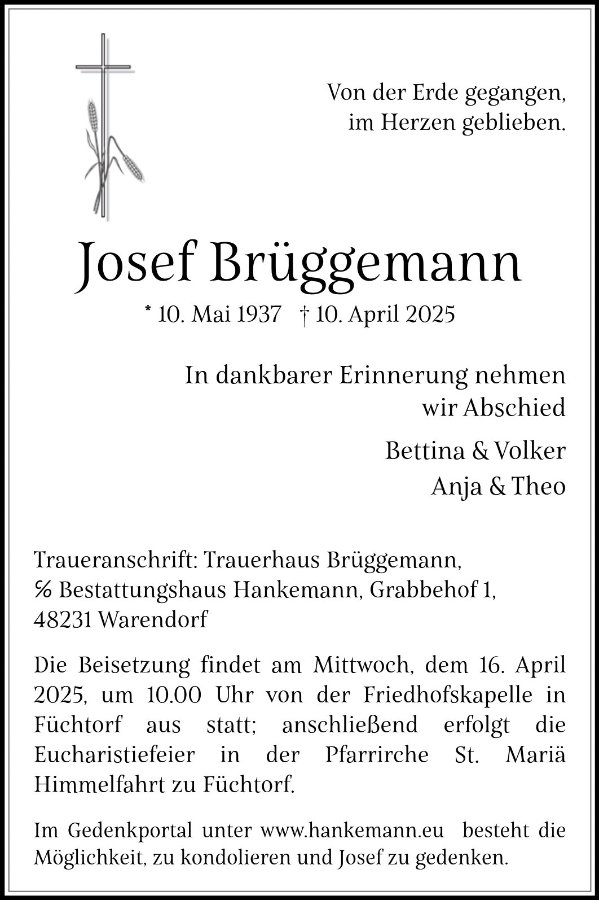 Von der Erde gegangen,
im Herzen geblieben.

Josef Brüggemann

* 10. Mai 1937 † 10. April 2025

In dankbarer Erinnerung nehmen wir Abschied

Bettina & Volker
Anja & Theo

Traueranschrift: Trauerhaus Brüggemann,
℅ Bestattungshaus Hankemann, Grabbehof 1,
48231 Warendorf

Die Beisetzung findet am Mittwoch, dem 16. April 2025, um 10.00 Uhr von der Friedhofskapelle in Füchtorf aus statt; anschließend erfolgt die Eucharistiefeier in der Pfarrirche St. Mariä Himmelfahrt zu Füchtorf.

Im Gedenkportal unter www.hankemann.eu besteht die Möglichkeit, zu kondolieren und Josef zu gedenken.